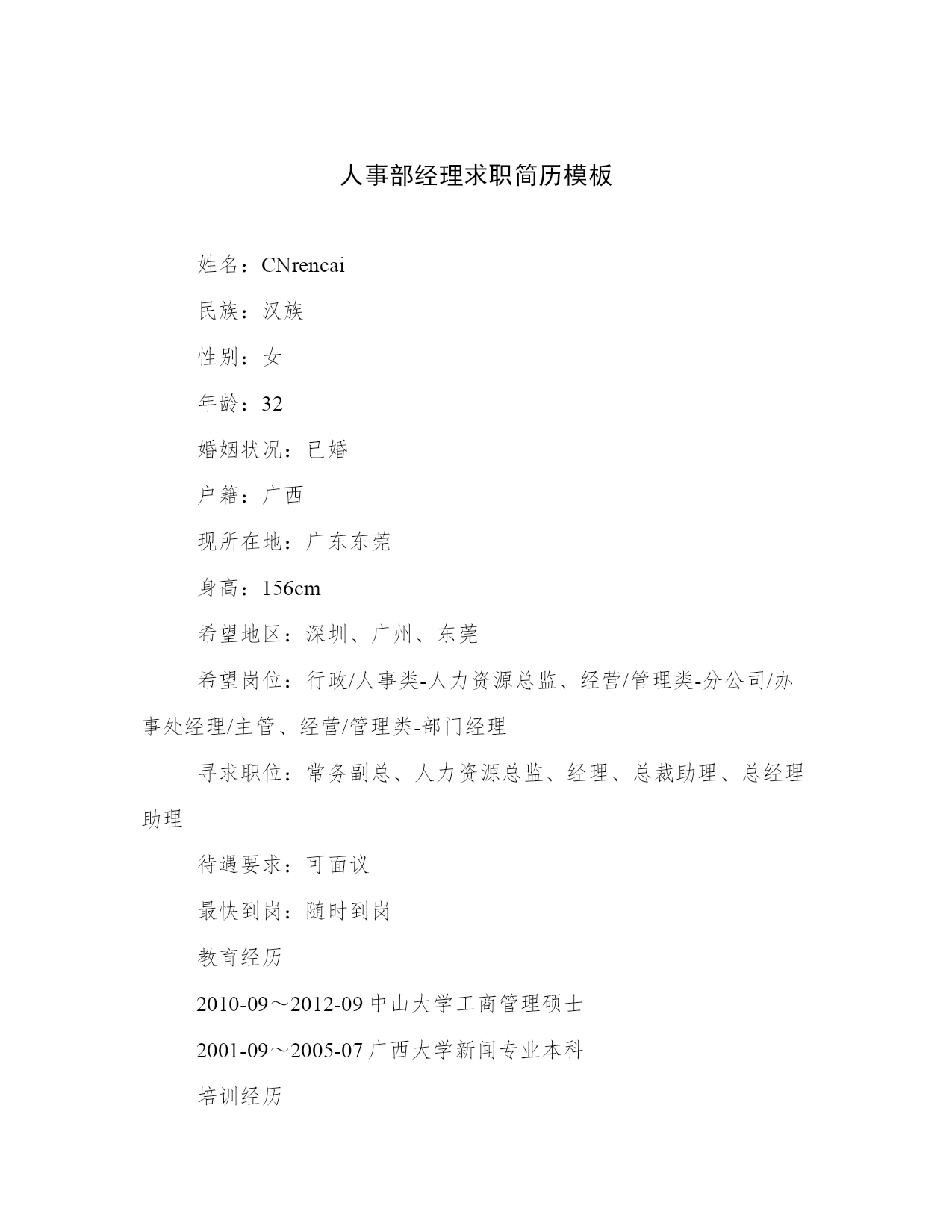 人事部经理求职简历模板

姓名：CNrencai

民族：汉族

性别：女

年龄：32

婚姻状况：已婚

户籍：广西

现所在地：广东东莞

身高：156cm

希望地区：深圳、广州、东莞

希望岗位：行政/人事类-人力资源总监、经营/管理类-分公司/办事处经理/主管、经营/管理类-部门经理

寻求职位：常务副总、人力资源总监、经理、总裁助理、总经理助理

待遇要求：可面议

最快到岗：随时到岗

教育经历

2010-09～2012-09 中山大学工商管理硕士

2001-09～2005-07 广西大学新闻专业本科

培训经历